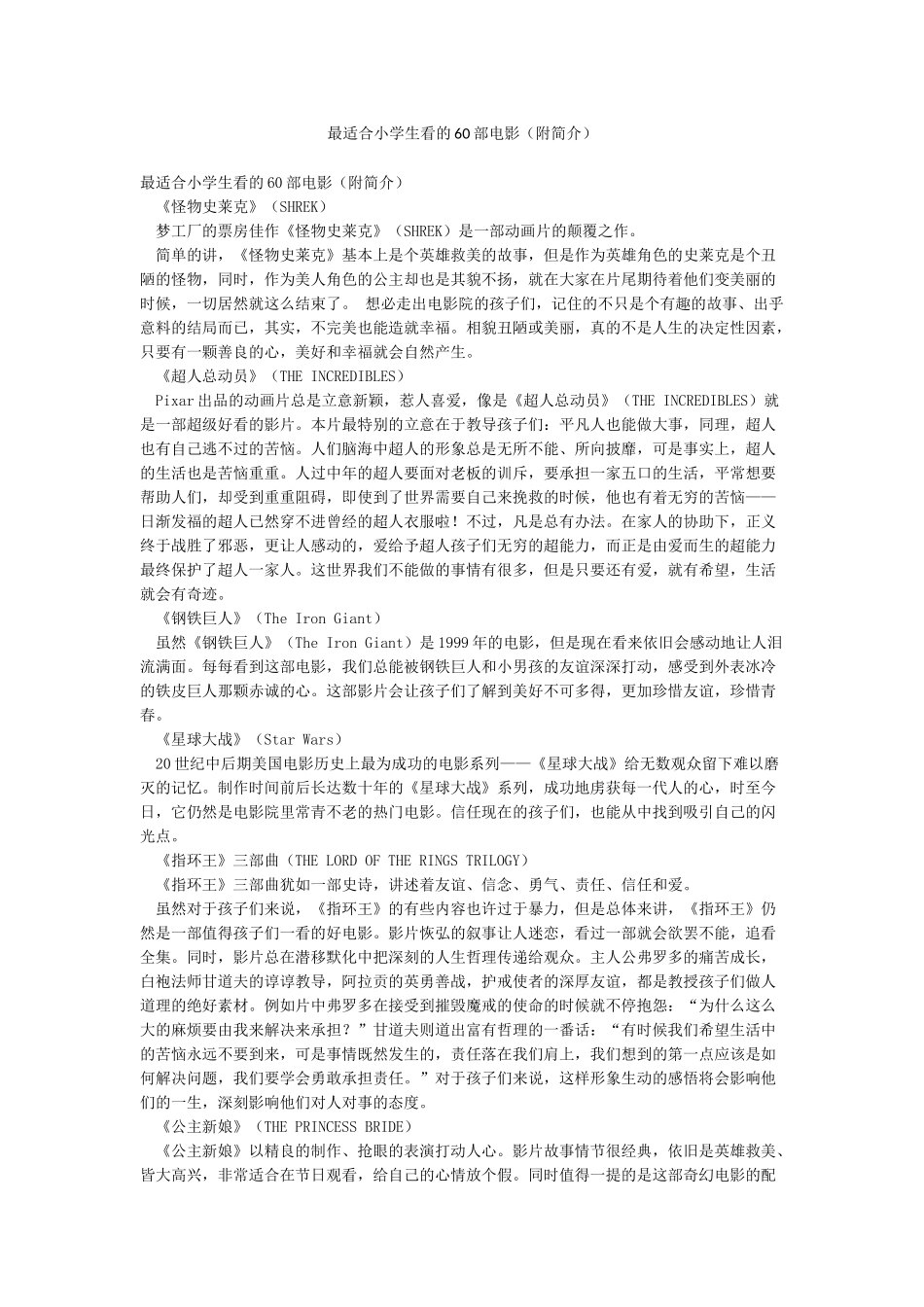 最适合小学生看的60部电影（附简介）

最适合小学生看的60部电影（附简介）

《怪物史莱克》（SHREK）

梦工厂的票房佳作《怪物史莱克》（SHREK）是一部动画片的颠覆之作。

简单的讲，《怪物史莱克》基本上是个英雄救美的故事，但是作为英雄角色的史莱克是个丑陋的怪物，同时，作为美人角色的公主却也是其貌不扬，就在大家在片尾期待着他们变美丽的时候，一切居然就这么结束了。 想必走出电影院的孩子们，记住的不只是个有趣的故事、出乎意料的结局而已，其实，不完美也能造就幸福。相貌丑陋或美丽，真的不是人生的决定性因素，只要有一颗善良的心，美好和幸福就会自然产生。

《超人总动员》（THE INCREDIBLES）

Pixar出品的动画片总是立意新颖，惹人喜爱，像是《超人总动员》（THE INCREDIBLES）就是一部超级好看的影片。本片最特别的立意在于教导孩子们：平凡人也能做大事，同理，超人也有自己逃不过的苦恼。人们脑海中超人的形象总是无所不能、所向披靡，可是事实上，超人的生活也是苦恼重重。人过中年的超人要面对老板的训斥，要承担一家五口的生活，平常想要帮助人们，却受到重重阻碍，即使到了世界需要自己来挽救的时候，他也有着无穷的苦恼——日渐发福的超人已然穿不进曾经的超人衣服啦！不过，凡是总有办法。在家人的协助下，正义终于战胜了邪恶，更让人感动的，爱给予超人孩子们无穷的超能力，而正是由爱而生的超能力最终保护了超人一家人。这世界我们不能做的事情有很多，但是只要还有爱，就有希望，生活就会有奇迹。

《钢铁巨人》（The Iron Giant）

虽然《钢铁巨人》（The Iron Giant）是1999年的电影，但是现在看来依旧会感动地让人泪流满面。每每看到这部电影，我们总能被钢铁巨人和小男孩的友谊深深打动，感受到外表冰冷的铁皮巨人那颗赤诚的心。这部影片会让孩子们了解到美好不可多得，更加珍惜友谊，珍惜青春。

《星球大战》（Star Wars）

20世纪中后期美国电影历史上最为成功的电影系列——《星球大战》给无数观众留下难以磨灭的记忆。制作时间前后长达数十年的《星球大战》系列，成功地虏获每一代人的心，时至今日，它仍然是电影院里常青不老的热门电影。信任现在的孩子们，也能从中找到吸引自己的闪光点。

《指环王》三部曲（THE LORD OF THE RINGS TRILOGY）

《指环王》三部曲犹如一部史诗，讲述着友谊、信念、勇气、责任、信任和爱。

虽然对于孩子们来说，《指环王》的有些内容也许过于暴力，但是总体来讲，《指环王》仍然是一部值得孩子们一看的好电影。影片恢弘的叙事让人迷恋，看过一部就会欲罢不能，追看全集。同时，影片总在潜移默化中把深刻的人生哲理传递给观众。主人公弗罗多的痛苦成长，白袍法师甘道夫的谆谆教导，阿拉贡的英勇善战，护戒使者的深厚友谊，都是教授孩子们做人道理的绝好素材。例如片中弗罗多在接受到摧毁魔戒的使命的时候就不停抱怨：“为什么这么大的麻烦要由我来解决来承担？”甘道夫则道出富有哲理的一番话：“有时候我们希望生活中的苦恼永远不要到来，可是事情既然发生的，责任落在我们肩上，我们想到的第一点应该是如何解决问题，我们要学会勇敢承担责任。”对于孩子们来说，这样形象生动的感悟将会影响他们的一生，深刻影响他们对人对事的态度。

《公主新娘》（THE PRINCESS BRIDE）

《公主新娘》以精良的制作、抢眼的表演打动人心。影片故事情节很经典，依旧是英雄救美、皆大高兴，非常适合在节日观看，给自己的心情放个假。同时值得一提的是这部奇幻电影的配